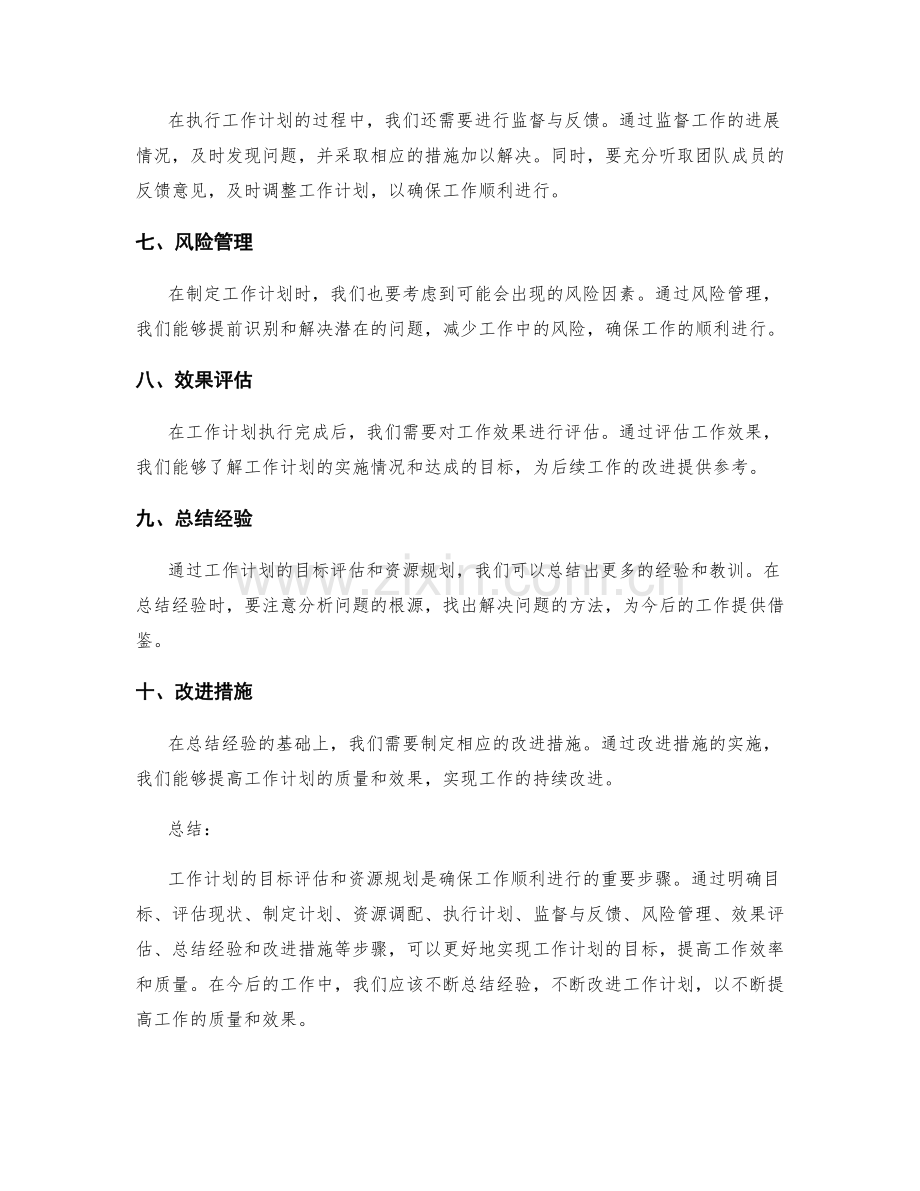 在执行工作计划的过程中，我们还需要进行监督与反馈。通过监督工作的进展情况，及时发现问题，并采取相应的措施加以解决。同时，要充分听取团队成员的反馈意见，及时调整工作计划，以确保工作顺利进行。

七、风险管理

在制定工作计划时，我们也要考虑到可能会出现的风险因素。通过风险管理，我们能够提前识别和解决潜在的问题，减少工作中的风险，确保工作的顺利进行。

八、效果评估

在工作计划执行完成后，我们需要对工作效果进行评估。通过评估工作效果，我们能够了解工作计划的实施情况和达成的目标，为后续工作的改进提供参考。

九、总结经验

通过工作计划的目标评估和资源规划，我们可以总结出更多的经验和教训。在总结经验时，要注意分析问题的根源，找出解决问题的方法，为今后的工作提供借鉴。

十、改进措施

在总结经验的基础上，我们需要制定相应的改进措施。通过改进措施的实施，我们能够提高工作计划的质量和效果，实现工作的持续改进。

总结：

工作计划的目标评估和资源规划是确保工作顺利进行的重要步骤。通过明确目标、评估现状、制定计划、资源调配、执行计划、监督与反馈、风险管理、效果评估、总结经验和改进措施等步骤，可以更好地实现工作计划的目标，提高工作效率和质量。在今后的工作中，我们应该不断总结经验，不断改进工作计划，以不断提高工作的质量和效果。

www.zixin.com.cn